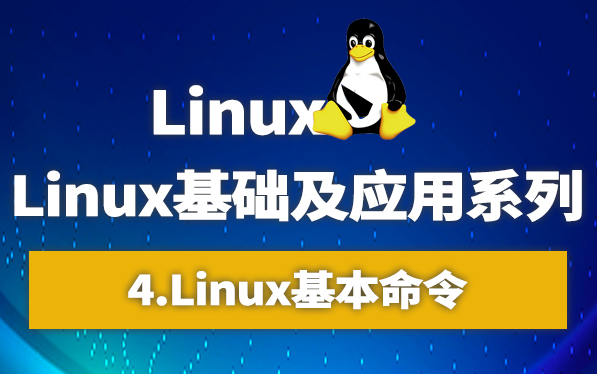 Linux

Linux基础及应用系列

4.Linux基本命令